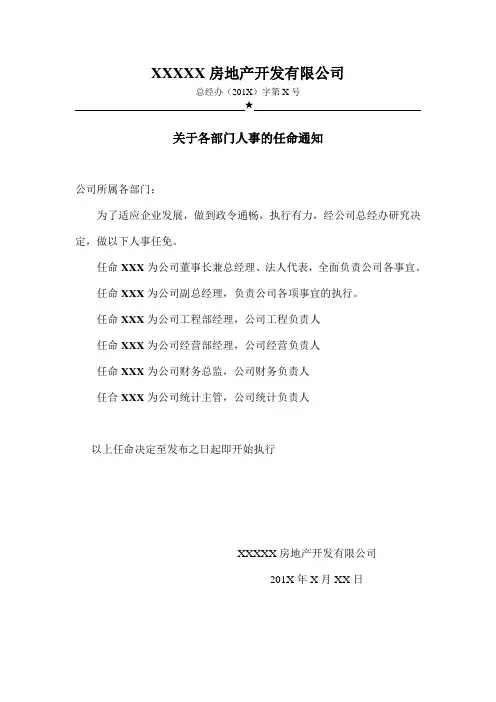 XXXXX 房地产开发有限公司

总经办（201X）字第 X 号

★

关于各部门人事的任命通知

公司所属各部门：

为了适应企业发展，做到政令通畅，执行有力，经公司总经办研究决定，做以下人事任免。

任命 XXX 为公司董事长兼总经理、法人代表，全面负责公司各事宜。

任命 XXX 为公司副总经理，负责公司各项事宜的执行。

任命 XXX 为公司工程部经理，公司工程负责人

任命 XXX 为公司经营部经理，公司经营负责人

任命 XXX 为公司财务总监，公司财务负责人

任合 XXX 为公司统计主管，公司统计负责人

以上任命决定至发布之日起即开始执行

XXXXX 房地产开发有限公司

201X 年 X 月 XX 日